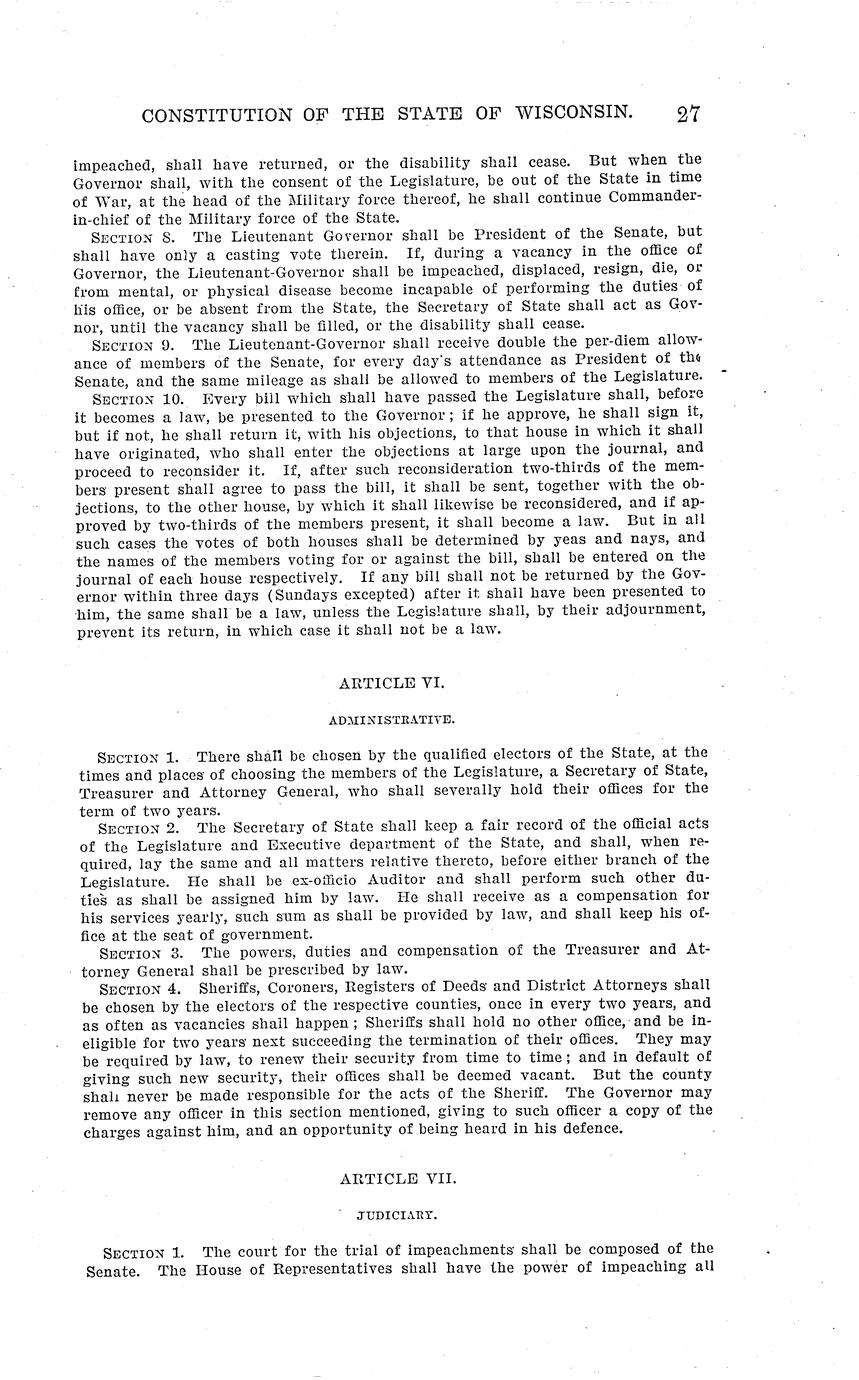 CONSTITUTION OF THE STATE OF WISCONSIN. 27

impeached, shall have returned, or the disability shall cease. But when the Governor shall, with the consent of the Legislature, be out of the State in time of War, at the head of the Military force thereof, he shall continue Commander-in-chief of the Military force of the State.

SECTION 8. The Lieutenant Governor shall be President of the Senate, but shall have only a casting vote therein. If, during a vacancy in the office of Governor, the Lieutenant-Governor shall be impeached, displaced, resign, die, or from mental, or physical disease become incapable of performing the duties of his office, or be absent from the State, the Secretary of State shall act as Governor, until the vacancy shall be filled, or the disability shall cease.

SECTION 9. The Lieutenant-Governor shall receive double the per-diem allowance of members of the Senate, for every day's attendance as President of the Senate, and the same mileage as shall be allowed to members of the Legislature.

SECTION 10. Every bill which shall have passed the Legislature shall, before it becomes a law, be presented to the Governor; if he approve, he shall sign it, but if not, he shall return it, with his objections, to that house in which it shall have originated, who shall enter the objections at large upon the journal, and proceed to reconsider it. If, after such reconsideration two-thirds of the members present shall agree to pass the bill, it shall be sent, together with the objections, to the other house, by which it shall likewise be reconsidered, and if approved by two-thirds of the members present, it shall become a law. But in all such cases the votes of both houses shall be determined by yeas and nays, and the names of the members voting for or against the bill, shall be entered on the journal of each house respectively. If any bill shall not be returned by the Governor within three days (Sundays excepted) after it shall have been presented to him, the same shall be a law, unless the Legislature shall, by their adjournment, prevent its return, in which case it shall not be a law.

ARTICLE VI.

ADMINISTRATIVE.

SECTION 1. There shall be chosen by the qualified electors of the State, at the times and places of choosing the members of the Legislature, a Secretary of State, Treasurer and Attorney General, who shall severally hold their offices for the term of two years.

SECTION 2. The Secretary of State shall keep a fair record of the official acts of the Legislature and Executive department of the State, and shall, when required, lay the same and all matters relative thereto, before either branch of the Legislature. He shall be ex-officio Auditor and shall perform such other duties as shall be assigned him by law. He shall receive as a compensation for his services yearly, such sum as shall be provided by law, and shall keep his office at the seat of government.

SECTION 3. The powers, duties and compensation of the Treasurer and Attorney General shall be prescribed by law.

SECTION 4. Sheriffs, Coroners, Registers of Deeds and District Attorneys shall be chosen by the electors of the respective counties, once in every two years, and as often as vacancies shall happen; Sheriffs shall hold no other office, and be ineligible for two years next succeeding the termination of their offices. They may be required by law, to renew their security from time to time; and in default of giving such new security, their offices shall be deemed vacant. But the county shall never be made responsible for the acts of the Sheriff. The Governor may remove any officer in this section mentioned, giving to such officer a copy of the charges against him, and an opportunity of being heard in his defence.

ARTICLE VII.

JUDICIARY.

SECTION 1. The court for the trial of impeachments shall be composed of the Senate. The House of Representatives shall have the power of impeaching all